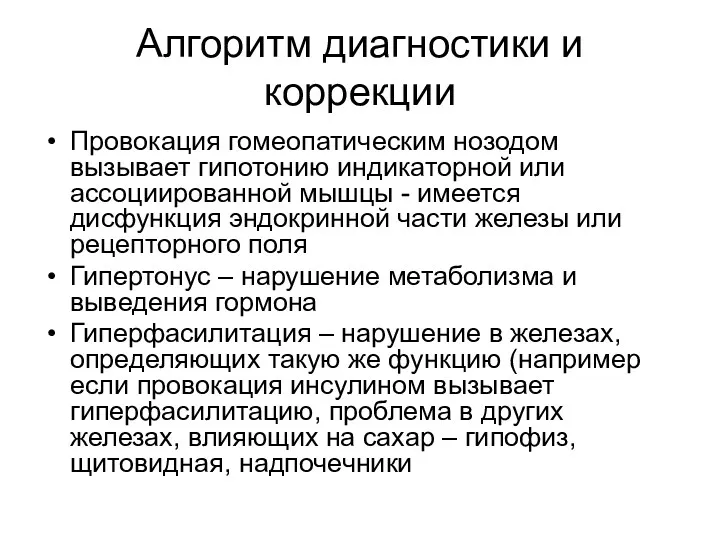 Алгоритм диагностики и коррекции

• Провокация гомеопатическим нозодом вызывает гипотонию индикаторной или ассоциированной мышцы - имеется дисфункция эндокринной части железы или рецепторного поля
• Гипертонус – нарушение метаболизма и выведения гормона
• Гиперфасилитация – нарушение в железах, определяющих такую же функцию (например если провокация инсулином вызывает гиперфасилитацию, проблема в других железах, влияющих на сахар – гипофиз, щитовидная, надпочечники